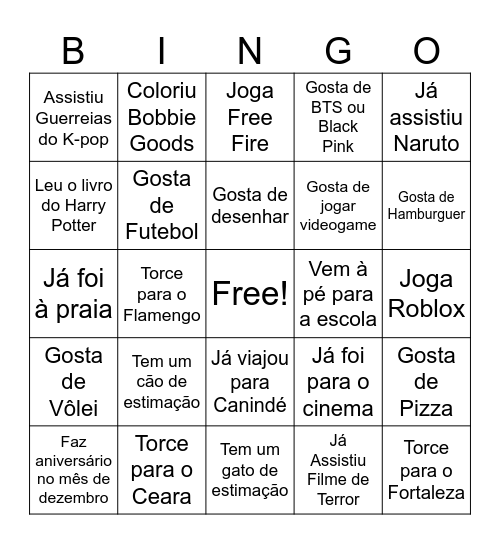 | B | I | N | G | O |
|---|---|---|---|---|
| Assistiu Guerreias do K-pop | Coloriu Bobbie Goods | Joga Free Fire | Gosta de BTS ou Black Pink | Já assistiu Naruto |
| Leu o livro do Harry Potter | Gosta de Futebol | Gosta de desenhar | Gosta de jogar videogame | Gosta de Hamburguer |
| Já foi à praia | Torce para o Flamengo | Free! | Vem à pé para a escola | Joga Roblox |
| Gosta de Vôlei | Tem um cão de estimação | Já viajou para Canindé | Já foi para o cinema | Gosta de Pizza |
| Faz aniversário no mês de dezembro | Torce para o Ceara | Tem um gato de estimação | Já Assistiu Filme de Terror | Torce para o Fortaleza |